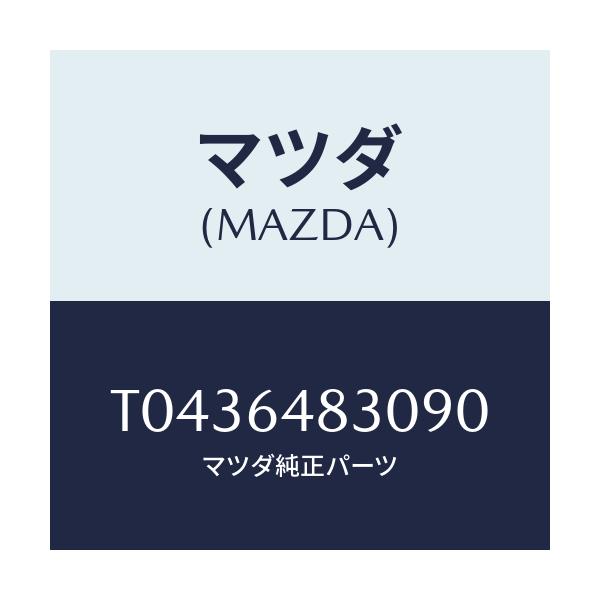 マツダ
(MAZDA)

T0436483090
マツダ純正パーツ